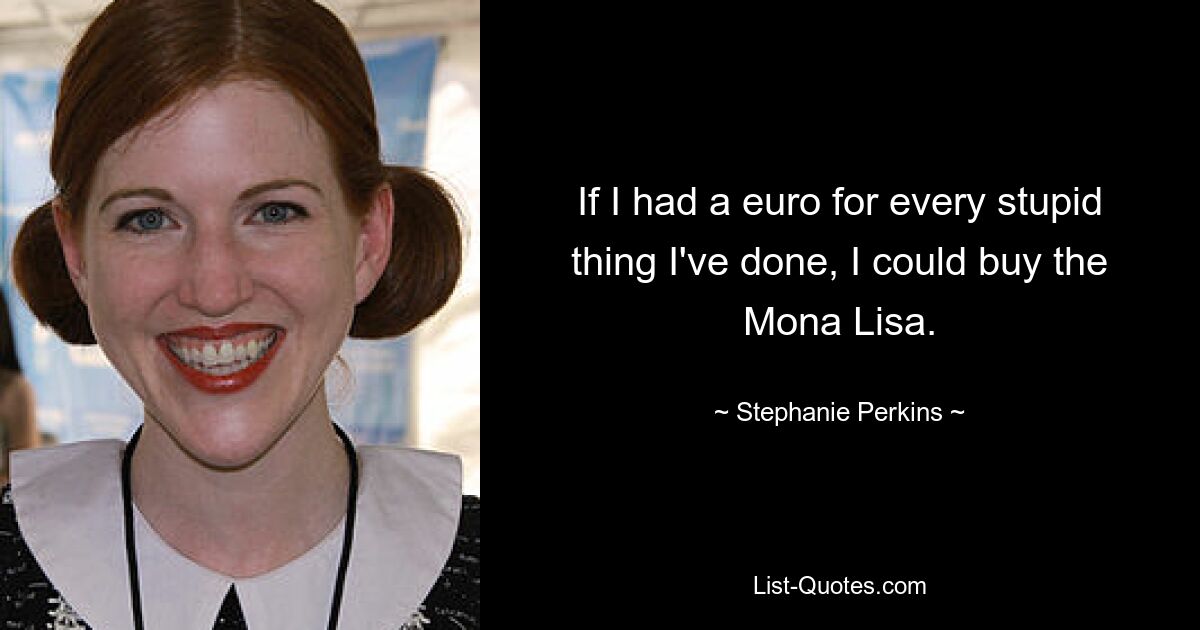 If I had a euro for every stupid thing I've done, I could buy the Mona Lisa.

~ Stephanie Perkins ~

List-Quotes.com